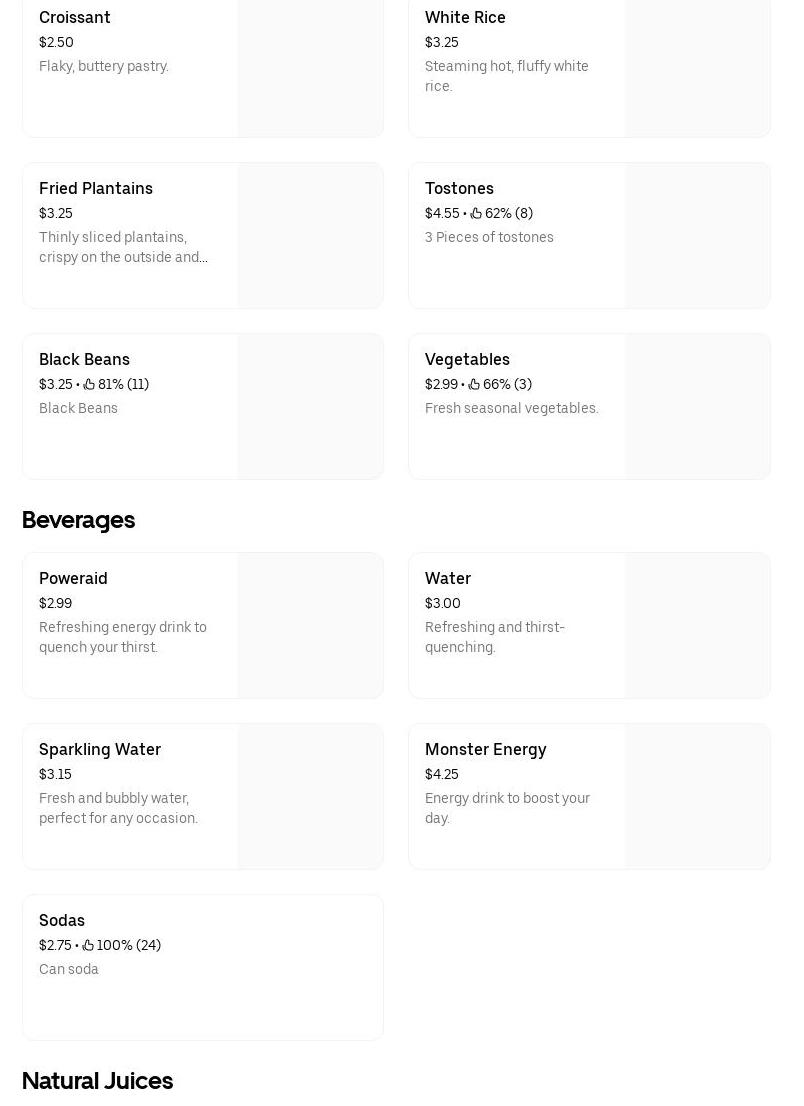 Croissant
$2.50
Flaky, buttery pastry.

White Rice
$3.25
Steaming hot, fluffy white rice.

Fried Plantains
$3.25
Thinly sliced plantains, crispy on the outside and...

Tostones
$4.55 • 62% (8)
3 Pieces of tostones

Black Beans
$3.25 • 81% (11)
Black Beans

Vegetables
$2.99 • 66% (3)
Fresh seasonal vegetables.

Beverages

Poweraid
$2.99
Refreshing energy drink to quench your thirst.

Water
$3.00
Refreshing and thirst-quenching.

Sparkling Water
$3.15
Fresh and bubbly water, perfect for any occasion.

Monster Energy
$4.25
Energy drink to boost your day.

Sodas
$2.75 • 100% (24)
Can soda

Natural Juices